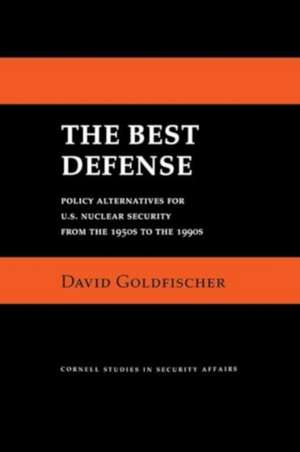 THE BEST DEFENSE

POLICY ALTERNATIVES FOR U.S. NUCLEAR SECURITY FROM THE 1950S TO THE 1990S

DAVID GOLDFISCHER

CORNELL STUDIES IN SECURITY AFFAIRS